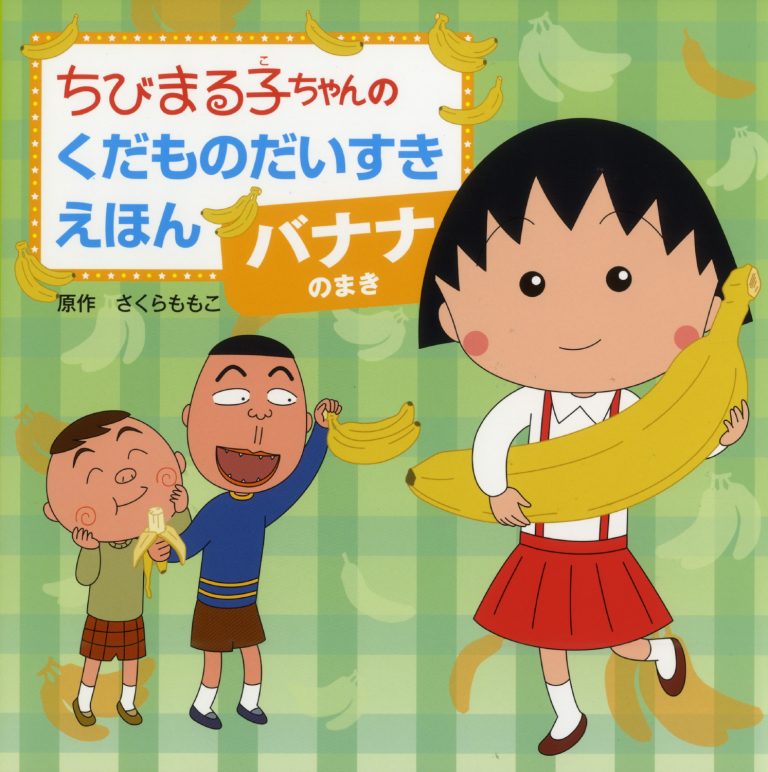 ちびまる子(こ)ちゃんの
くだものだいすき
えほん
バナナ
のまき

原作　さくらももこ